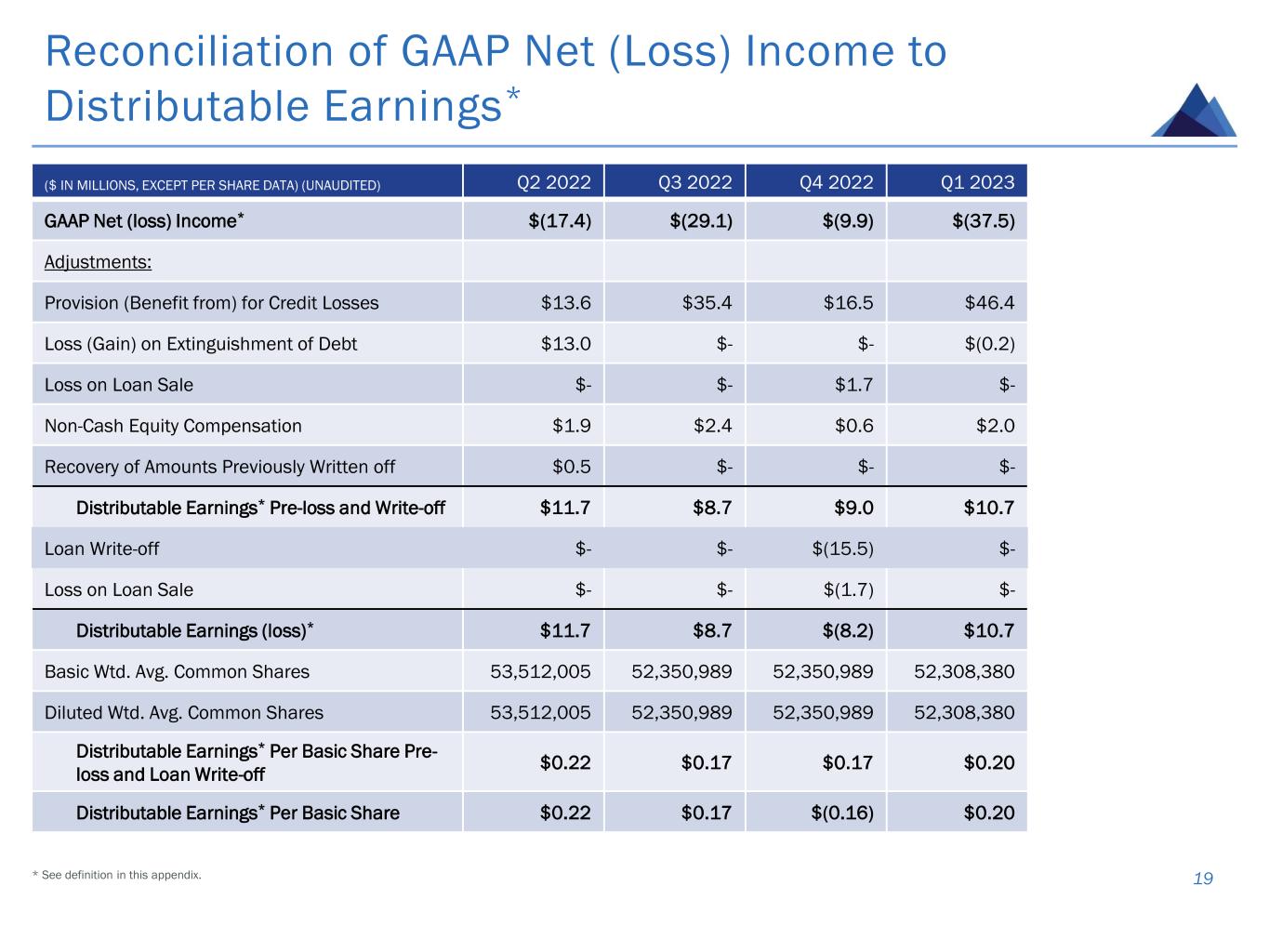 Reconciliation of GAAP Net (Loss) Income to Distributable Earnings*

| ($ IN MILLIONS, EXCEPT PER SHARE DATA) (UNAUDITED) | Q2 2022 | Q3 2022 | Q4 2022 | Q1 2023 |
|---|---|---|---|---|
| GAAP Net (loss) Income* | $(17.4) | $(29.1) | $(9.9) | $(37.5) |
| Adjustments: | | | | |
| Provision (Benefit from) for Credit Losses | $13.6 | $35.4 | $16.5 | $46.4 |
| Loss (Gain) on Extinguishment of Debt | $13.0 | $- | $- | $(0.2) |
| Loss on Loan Sale | $- | $- | $1.7 | $- |
| Non-Cash Equity Compensation | $1.9 | $2.4 | $0.6 | $2.0 |
| Recovery of Amounts Previously Written off | $0.5 | $- | $- | $- |
| Distributable Earnings* Pre-loss and Write-off | $11.7 | $8.7 | $9.0 | $10.7 |
| Loan Write-off | $- | $- | $(15.5) | $- |
| Loss on Loan Sale | $- | $- | $(1.7) | $- |
| Distributable Earnings (loss)* | $11.7 | $8.7 | $(8.2) | $10.7 |
| Basic Wtd. Avg. Common Shares | 53,512,005 | 52,350,989 | 52,350,989 | 52,308,380 |
| Diluted Wtd. Avg. Common Shares | 53,512,005 | 52,350,989 | 52,350,989 | 52,308,380 |
| Distributable Earnings* Per Basic Share Pre-loss and Loan Write-off | $0.22 | $0.17 | $0.17 | $0.20 |
| Distributable Earnings* Per Basic Share | $0.22 | $0.17 | $(0.16) | $0.20 |

* See definition in this appendix.

19